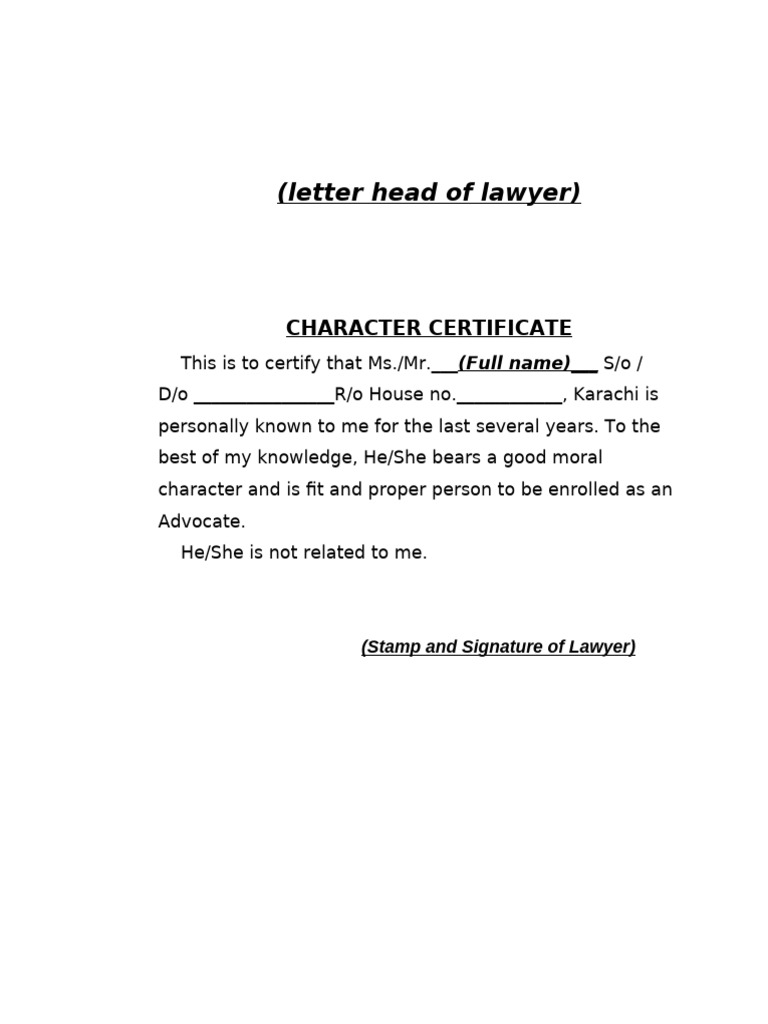 (letter head of lawyer)

CHARACTER CERTIFICATE

This is to certify that Ms./Mr.___(Full name)___ S/o / D/o _______________R/o House no.___________, Karachi is personally known to me for the last several years. To the best of my knowledge, He/She bears a good moral character and is fit and proper person to be enrolled as an Advocate.

He/She is not related to me.

(Stamp and Signature of Lawyer)